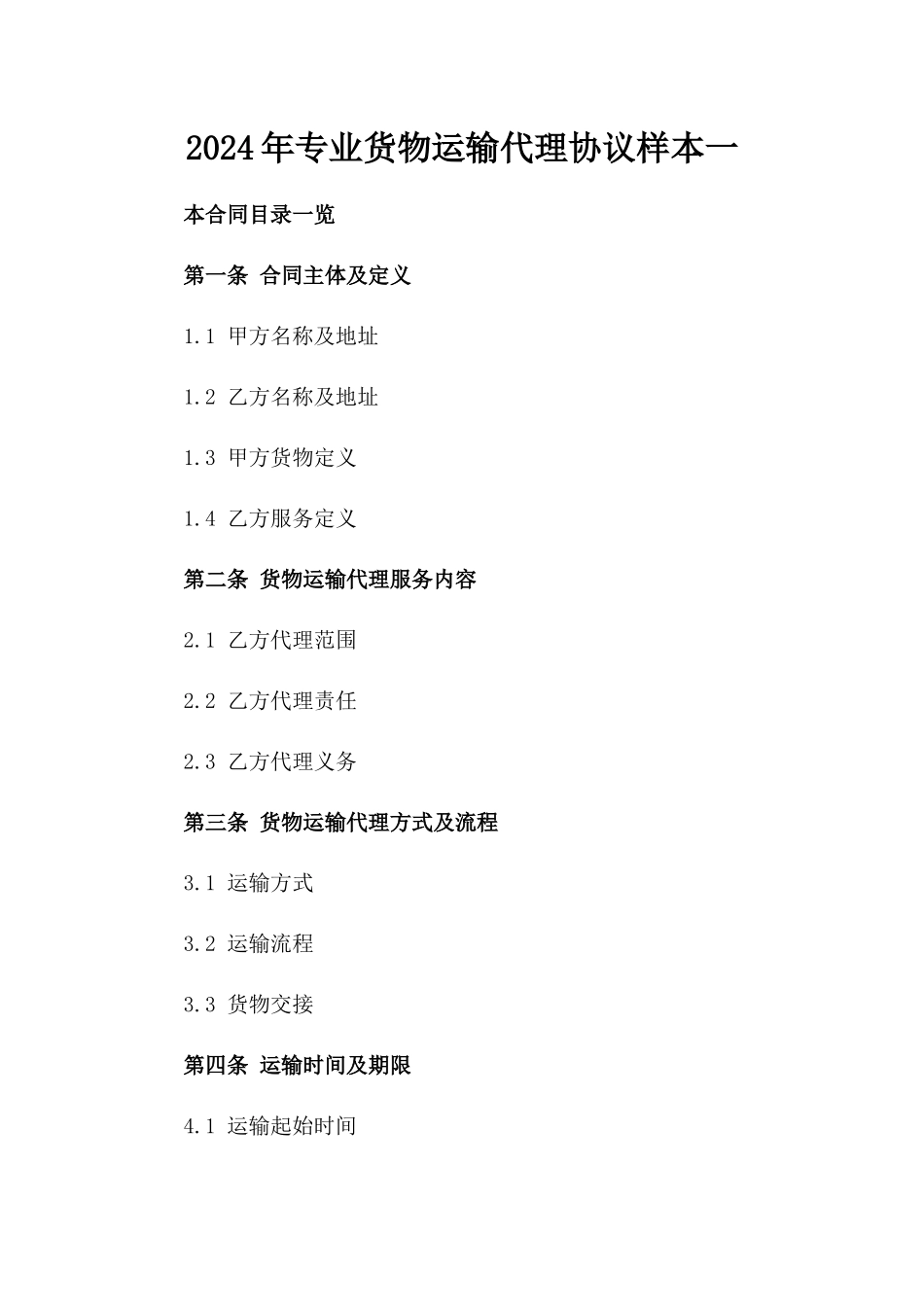 2024年专业货物运输代理协议样本一

本合同目录一览

第一条 合同主体及定义

1.1 甲方名称及地址

1.2 乙方名称及地址

1.3 甲方货物定义

1.4 乙方服务定义

第二条 货物运输代理服务内容

2.1 乙方代理范围

2.2 乙方代理责任

2.3 乙方代理义务

第三条 货物运输代理方式及流程

3.1 运输方式

3.2 运输流程

3.3 货物交接

第四条 运输时间及期限

4.1 运输起始时间